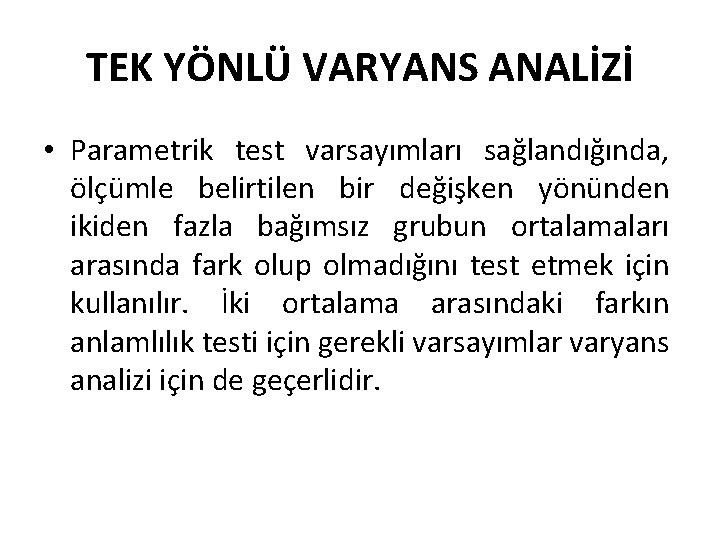 TEK YÖNLÜ VARYANS ANALİZİ

• Parametrik test varsayımları sağlandığında, ölçümle belirtilen bir değişken yönünden ikiden fazla bağımsız grubun ortalamaları arasında fark olup olmadığını test etmek için kullanılır. İki ortalama arasındaki farkın anlamlılık testi için gerekli varsayımlar varyans analizi için de geçerlidir.